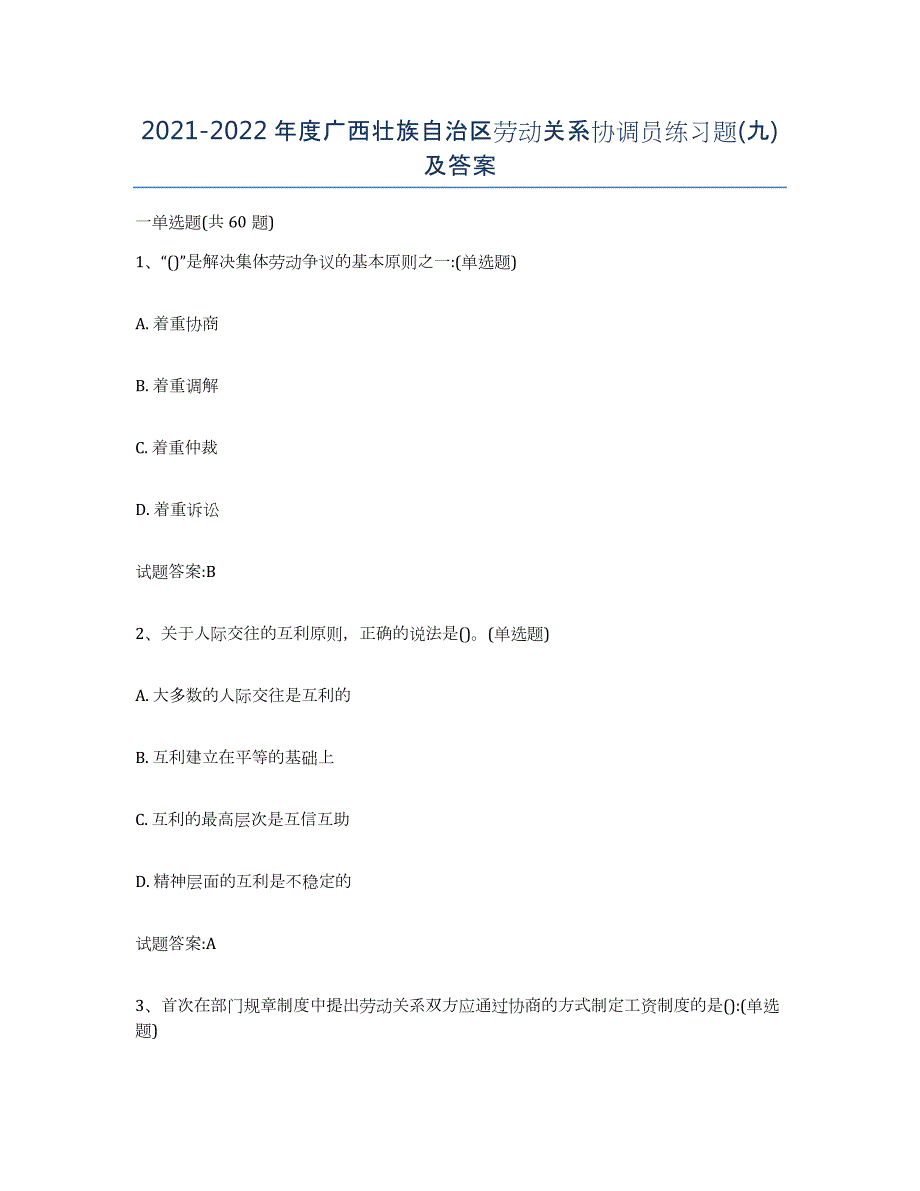 2021-2022年度广西壮族自治区劳动关系协调员练习题(九)及答案

一单选题(共60题)

1、“()”是解决集体劳动争议的基本原则之一:(单选题)

A. 着重协商

B. 着重调解

C. 着重仲裁

D. 着重诉讼

试题答案:B

2、关于人际交往的互利原则，正确的说法是()。(单选题)

A. 大多数的人际交往是互利的

B. 互利建立在平等的基础上

C. 互利的最高层次是互信互助

D. 精神层面的互利是不稳定的

试题答案:A

3、首次在部门规章制度中提出劳动关系双方应通过协商的方式制定工资制度的是():(单选题)